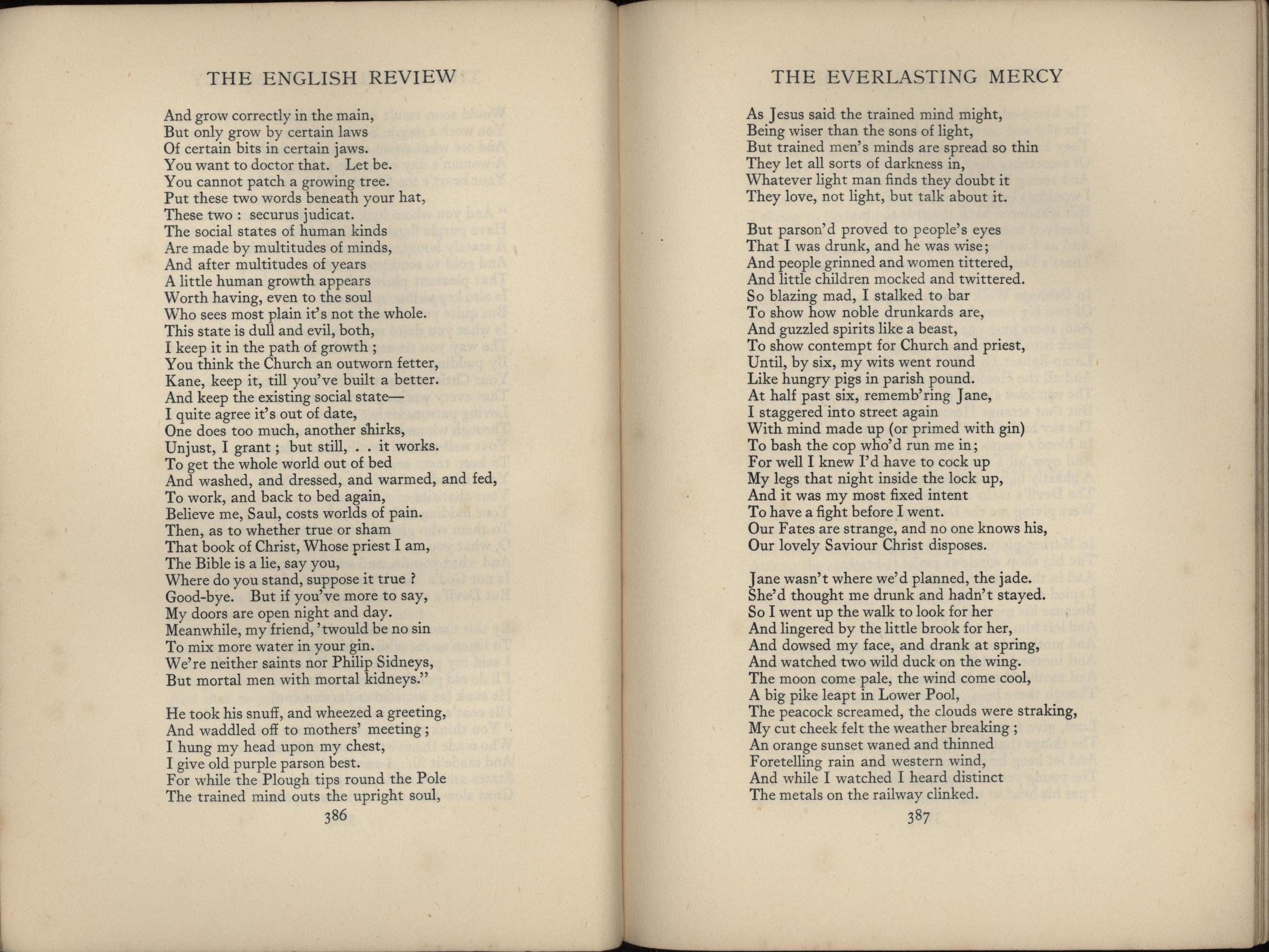 THE ENGLISH REVIEW

And grow correctly in the main,
But only grow by certain laws
Of certain bits in certain jaws.
You want to doctor that. Let be.
You cannot patch a growing tree.
Put these two words beneath your hat,
These two : securus judicat.
The social states of human kinds
Are made by multitudes of minds,
And after multitudes of years
A little human growth appears
Worth having, even to the soul
Who sees most plain it's not the whole.
This state is dull and evil, both,
I keep it in the path of growth ;
You think the Church an outworn fetter,
Kane, keep it, till you've built a better.
And keep the existing social state—
I quite agree it's out of date,
One does too much, another shirks,
Unjust, I grant ; but still, . . it works.
To get the whole world out of bed
And washed, and dressed, and warmed, and fed,
To work, and back to bed again,
Believe me, Saul, costs worlds of pain.
Then, as to whether true or sham
That book of Christ, Whose priest I am,
The Bible is a lie, say you,
Where do you stand, suppose it true ?
Good-bye. But if you've more to say,
My doors are open night and day.
Meanwhile, my friend, 'twould be no sin
To mix more water in your gin.
We're neither saints nor Philip Sidneys,
But mortal men with mortal kidneys."

He took his snuff, and wheezed a greeting,
And waddled off to mothers' meeting ;
I hung my head upon my chest,
I give old purple parson best.
For while the Plough tips round the Pole
The trained mind outs the upright soul,

386

THE EVERLASTING MERCY

As Jesus said the trained mind might,
Being wiser than the sons of light,
But trained men's minds are spread so thin
They let all sorts of darkness in,
Whatever light man finds they doubt it
They love, not light, but talk about it.

But parson'd proved to people's eyes
That I was drunk, and he was wise;
And people grinned and women tittered,
And little children mocked and twittered.
So blazing mad, I stalked to bar
To show how noble drunkards are,
And guzzled spirits like a beast,
To show contempt for Church and priest,
Until, by six, my wits went round
Like hungry pigs in parish pound.
At half past six, rememb'ring Jane,
I staggered into street again
With mind made up (or primed with gin)
To bash the cop who'd run me in;
For well I knew I'd have to cock up
My legs that night inside the lock up,
And it was my most fixed intent
To have a fight before I went.
Our Fates are strange, and no one knows his,
Our lovely Saviour Christ disposes.

Jane wasn't where we'd planned, the jade.
She'd thought me drunk and hadn't stayed.
So I went up the walk to look for her
And lingered by the little brook for her,
And dowsed my face, and drank at spring,
And watched two wild duck on the wing.
The moon come pale, the wind come cool,
A big pike leapt in Lower Pool,
The peacock screamed, the clouds were straking,
My cut cheek felt the weather breaking ;
An orange sunset waned and thinned
Foretelling rain and western wind,
And while I watched I heard distinct
The metals on the railway clinked.

387